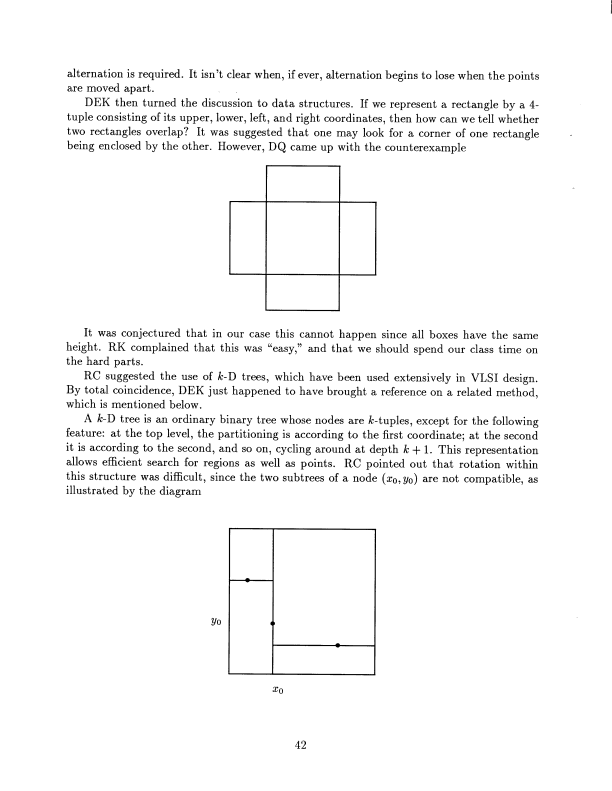 alternation is required. It isn't clear when, if ever, alternation begins to lose when the points are moved apart.

DEK then turned the discussion to data structures. If we represent a rectangle by a 4-tuple consisting of its upper, lower, left, and right coordinates, then how can we tell whether two rectangles overlap? It was suggested that one may look for a corner of one rectangle being enclosed by the other. However, DQ came up with the counterexample

It was conjectured that in our case this cannot happen since all boxes have the same height. RK complained that this was "easy," and that we should spend our class time on the hard parts.

RC suggested the use of $k$-D trees, which have been used extensively in VLSI design. By total coincidence, DEK just happened to have brought a reference on a related method, which is mentioned below.

A $k$-D tree is an ordinary binary tree whose nodes are $k$-tuples, except for the following feature: at the top level, the partitioning is according to the first coordinate; at the second it is according to the second, and so on, cycling around at depth $k+1$. This representation allows efficient search for regions as well as points. RC pointed out that rotation within this structure was difficult, since the two subtrees of a node $(x_0, y_0)$ are not compatible, as illustrated by the diagram

$y_0$

$x_0$

42